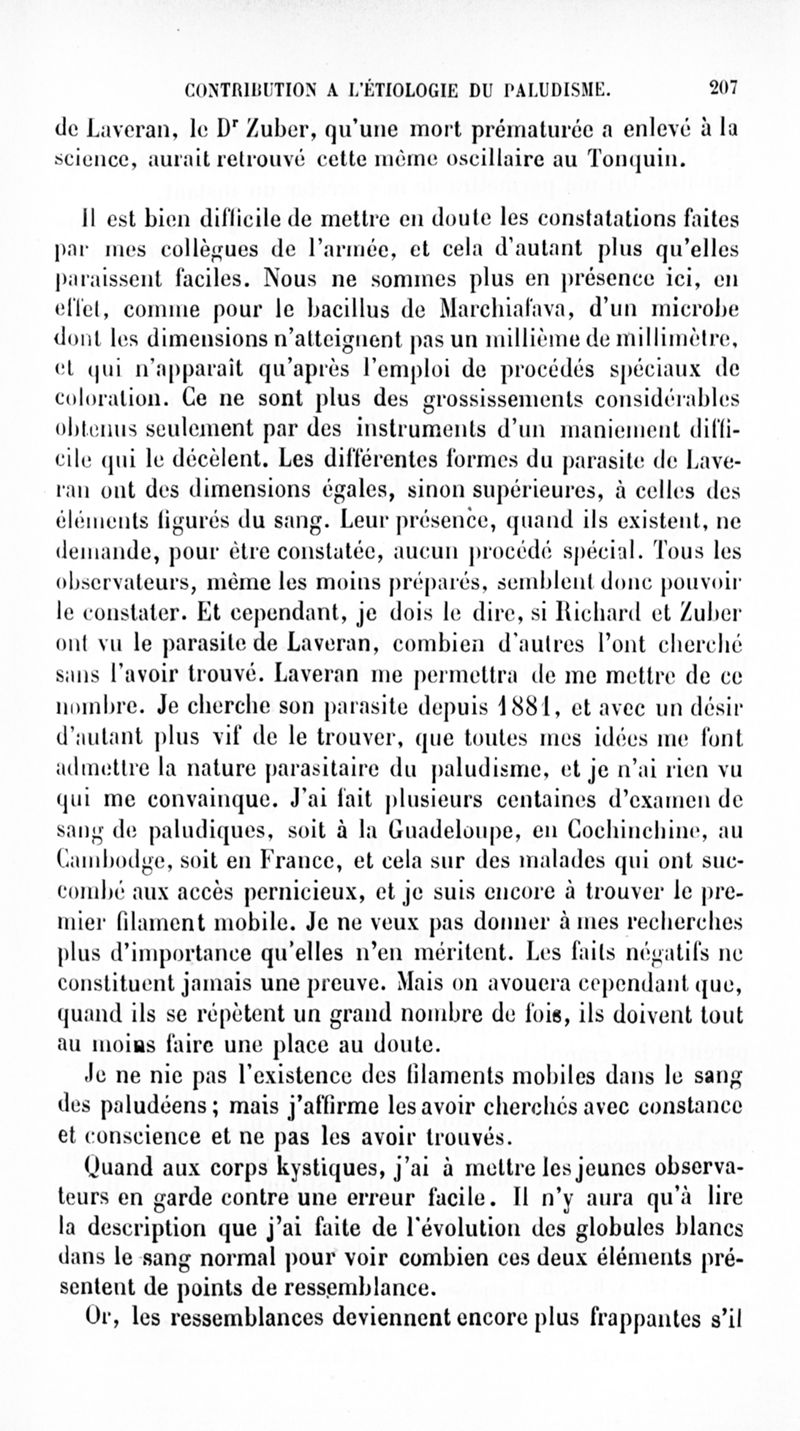 CONTRIBUTION A L'ÉTIOLOGIE DU PALUDISME. 207

de Laveran, le Dr Zuber, qu'une mort prématurée a enlevé à la science, aurait retrouvé cette même oscillaire au Tonquin.

Il est bien difficile de mettre en doute les constatations faites par mes collègues de l'armée, et cela d'autant plus qu'elles paraissent faciles. Nous ne sommes plus en présence ici, en effet, comme pour le bacillus de Marchiafava, d'un microbe dont les dimensions n'atteignent pas un millième de millimètre, et qui n'apparaît qu'après l'emploi de procédés spéciaux de coloration. Ce ne sont plus des grossissements considérables obtenus seulement par des instruments d'un maniement difficile qui le décèlent. Les différentes formes du parasite de Laveran ont des dimensions égales, sinon supérieures, à celles des éléments figurés du sang. Leur présence, quand ils existent, ne demande, pour être constatée, aucun procédé spécial. Tous les observateurs, même les moins préparés, semblent donc pouvoir le constater. Et cependant, je dois le dire, si Richard et Zuber ont vu le parasite de Laveran, combien d'autres l'ont cherché sans l'avoir trouvé. Laveran me permettra de me mettre de ce nombre. Je cherche son parasite depuis 1881, et avec un désir d'autant plus vif de le trouver, que toutes mes idées me font admettre la nature parasitaire du paludisme, et je n'ai rien vu qui me convainque. J'ai fait plusieurs centaines d'examen de sang de paludiques, soit à la Guadeloupe, en Cochinchine, au Cambodge, soit en France, et cela sur des malades qui ont succombé aux accès pernicieux, et je suis encore à trouver le premier filament mobile. Je ne veux pas donner à mes recherches plus d'importance qu'elles n'en méritent. Les faits négatifs ne constituent jamais une preuve. Mais on avouera cependant que, quand ils se répètent un grand nombre de fois, ils doivent tout au moins faire une place au doute.

Je ne nie pas l'existence des filaments mobiles dans le sang des paludéens; mais j'affirme les avoir cherchés avec constance et conscience et ne pas les avoir trouvés.

Quand aux corps kystiques, j'ai à mettre les jeunes observateurs en garde contre une erreur facile. Il n'y aura qu'à lire la description que j'ai faite de l'évolution des globules blancs dans le sang normal pour voir combien ces deux éléments présentent de points de ressemblance.

Or, les ressemblances deviennent encore plus frappantes s'il